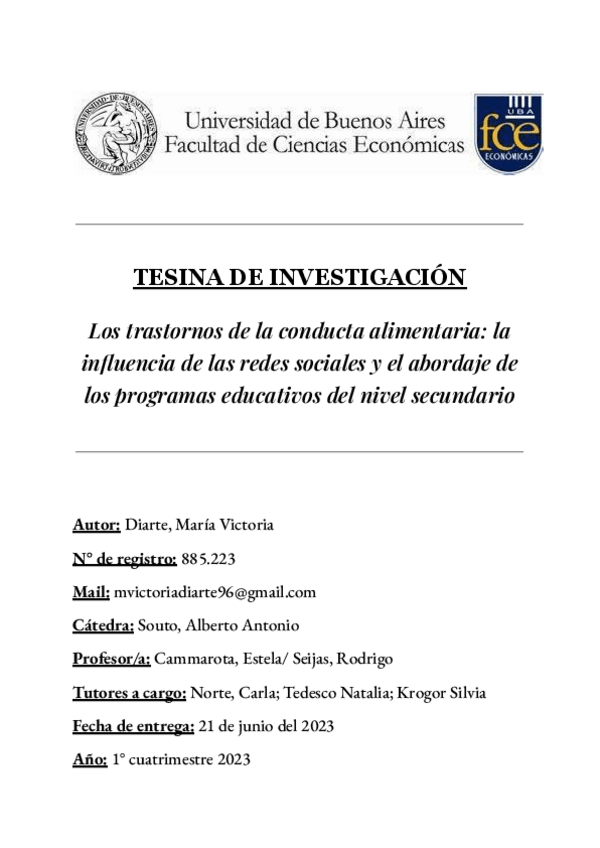 Universidad de Buenos Aires
Facultad de Ciencias Económicas

UBA
fce
ECONÓMICAS

TESINA DE INVESTIGACIÓN

Los trastornos de la conducta alimentaria: la influencia de las redes sociales y el abordaje de los programas educativos del nivel secundario

Autor: Diarte, María Victoria

N° de registro: 885.223

Mail: mvictoriadiarte96@gmail.com

Cátedra: Souto, Alberto Antonio

Profesor/a: Cammarota, Estela/ Seijas, Rodrigo

Tutores a cargo: Norte, Carla; Tedesco Natalia; Krogor Silvia

Fecha de entrega: 21 de junio del 2023

Año: 1° cuatrimestre 2023